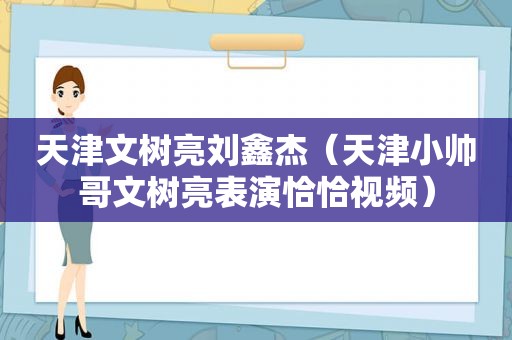 天津文树亮刘鑫杰（天津小帅哥文树亮表演恰恰视频）